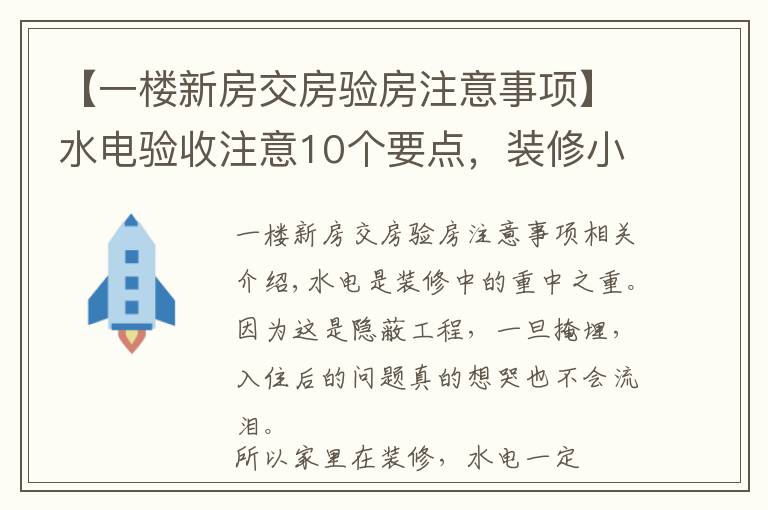 【一楼新房交房验房注意事项】水电验收注意10个要点，装修小

一楼新房交房验房注意事项相关介绍，水电是装修中的重中之重。因为这是隐蔽工程，一旦掩埋，入住后的问题真的想哭也不会流泪。
所以家里在装修，水电一定